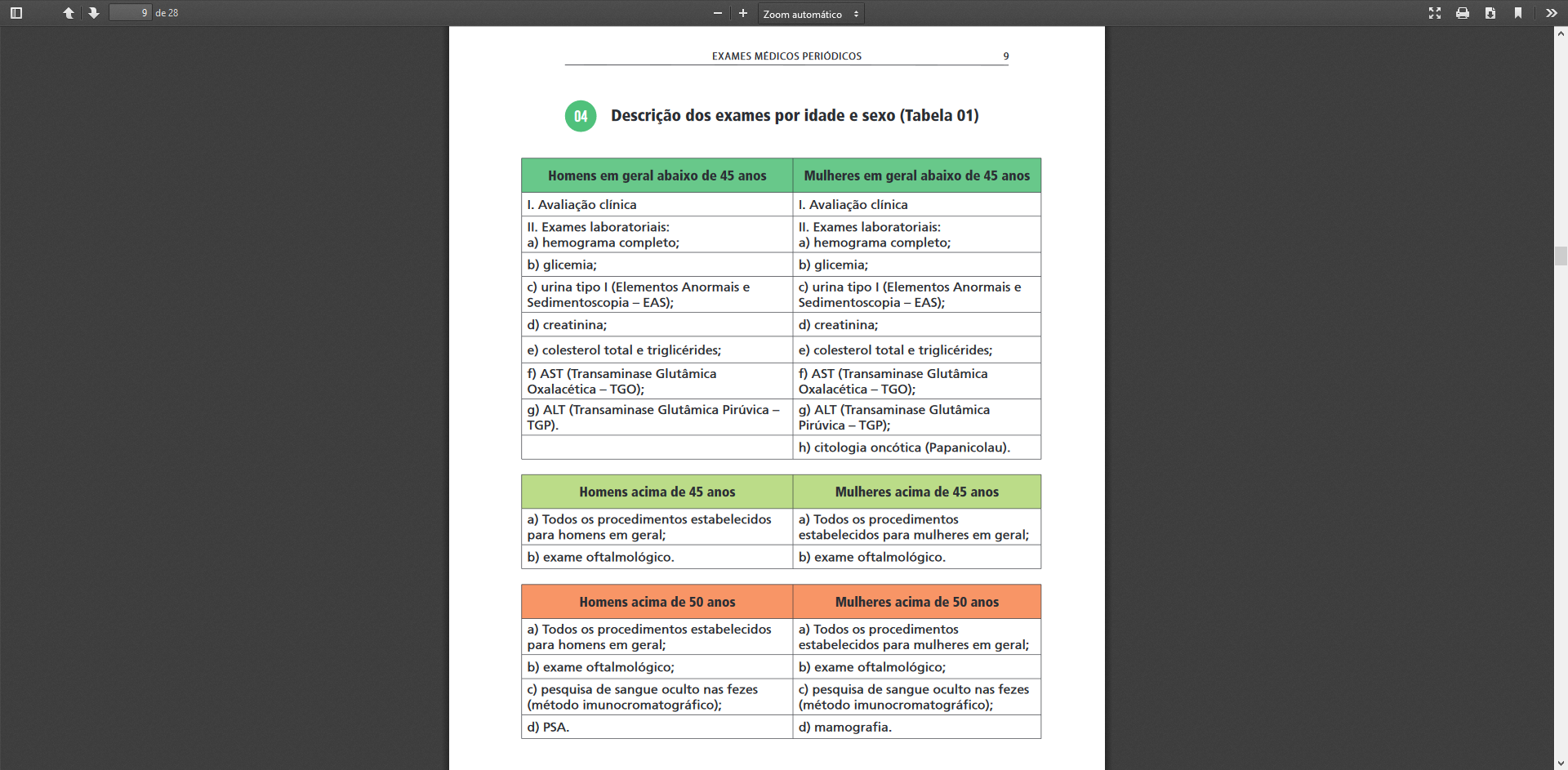 9 de 28

Zoom automático

EXAMES MÉDICOS PERIÓDICOS 9

04 Descrição dos exames por idade e sexo (Tabela 01)

| Homens em geral abaixo de 45 anos | Mulheres em geral abaixo de 45 anos |
|---|---|
| I. Avaliação clínica | I. Avaliação clínica |
| II. Exames laboratoriais: a) hemograma completo; | II. Exames laboratoriais: a) hemograma completo; |
| b) glicemia; | b) glicemia; |
| c) urina tipo I (Elementos Anormais e Sedimentoscopia – EAS); | c) urina tipo I (Elementos Anormais e Sedimentoscopia – EAS); |
| d) creatinina; | d) creatinina; |
| e) colesterol total e triglicérides; | e) colesterol total e triglicérides; |
| f) AST (Transaminase Glutâmica Oxalacética – TGO); | f) AST (Transaminase Glutâmica Oxalacética – TGO); |
| g) ALT (Transaminase Glutâmica Pirúvica – TGP). | g) ALT (Transaminase Glutâmica Pirúvica – TGP); |
| | h) citologia oncótica (Papanicolau). |

| Homens acima de 45 anos | Mulheres acima de 45 anos |
|---|---|
| a) Todos os procedimentos estabelecidos para homens em geral; | a) Todos os procedimentos estabelecidos para mulheres em geral; |
| b) exame oftalmológico. | b) exame oftalmológico. |

| Homens acima de 50 anos | Mulheres acima de 50 anos |
|---|---|
| a) Todos os procedimentos estabelecidos para homens em geral; | a) Todos os procedimentos estabelecidos para mulheres em geral; |
| b) exame oftalmológico; | b) exame oftalmológico; |
| c) pesquisa de sangue oculto nas fezes (método imunocromatográfico); | c) pesquisa de sangue oculto nas fezes (método imunocromatográfico); |
| d) PSA. | d) mamografia. |